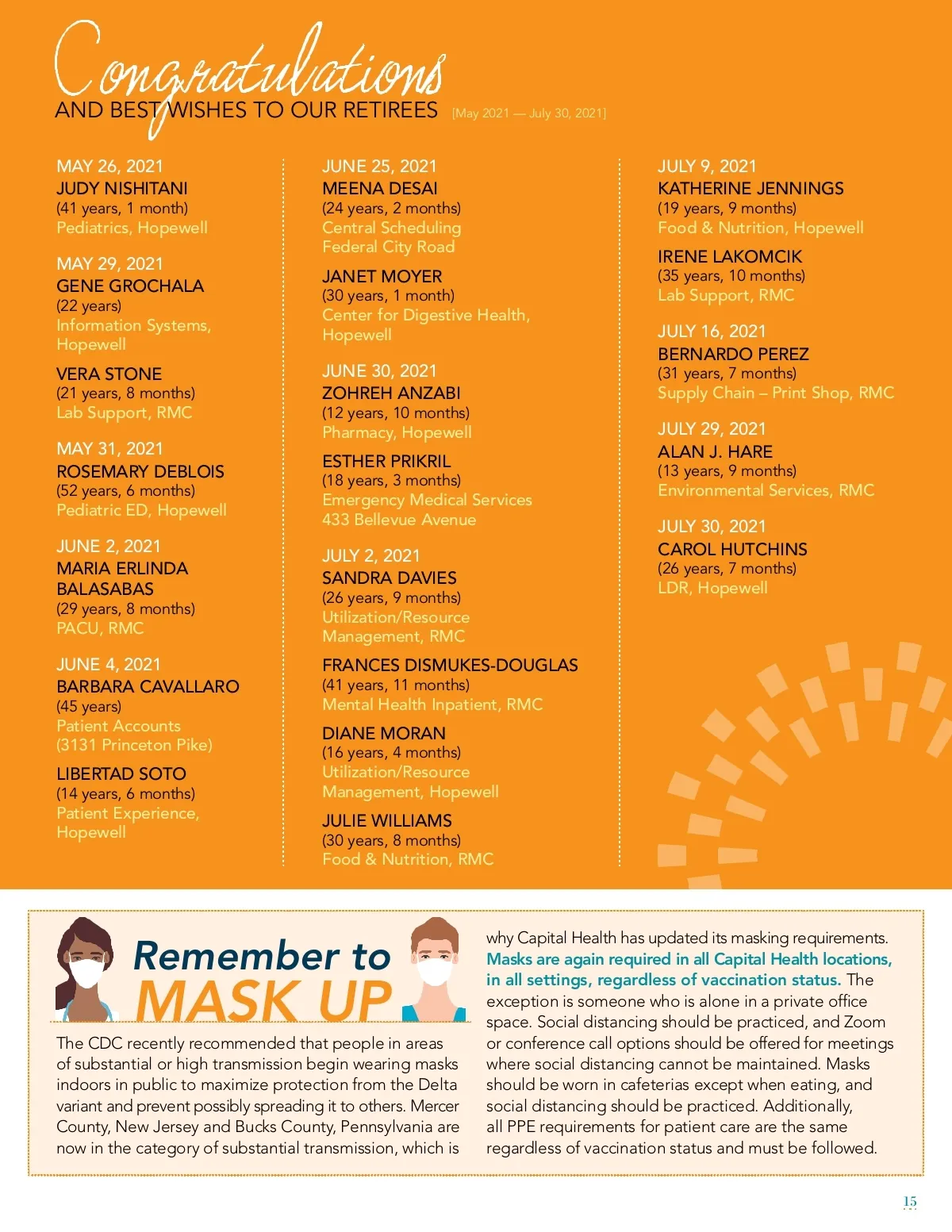 Congratulations
AND BEST WISHES TO OUR RETIREES [May 2021 — July 30, 2021]

MAY 26, 2021
JUDY NISHITANI
(41 years, 1 month)
Pediatrics, Hopewell

MAY 29, 2021
GENE GROCHALA
(22 years)
Information Systems, Hopewell

VERA STONE
(21 years, 8 months)
Lab Support, RMC

MAY 31, 2021
ROSEMARY DEBLOIS
(52 years, 6 months)
Pediatric ED, Hopewell

JUNE 2, 2021
MARIA ERLINDA BALASABAS
(29 years, 8 months)
PACU, RMC

JUNE 4, 2021
BARBARA CAVALLARO
(45 years)
Patient Accounts (3131 Princeton Pike)

LIBERTAD SOTO
(14 years, 6 months)
Patient Experience, Hopewell

JUNE 25, 2021
MEENA DESAI
(24 years, 2 months)
Central Scheduling Federal City Road

JANET MOYER
(30 years, 1 month)
Center for Digestive Health, Hopewell

JUNE 30, 2021
ZOHREH ANZABI
(12 years, 10 months)
Pharmacy, Hopewell

ESTHER PRIKRIL
(18 years, 3 months)
Emergency Medical Services 433 Bellevue Avenue

JULY 2, 2021
SANDRA DAVIES
(26 years, 9 months)
Utilization/Resource Management, RMC

FRANCES DISMUKES-DOUGLAS
(41 years, 11 months)
Mental Health Inpatient, RMC

DIANE MORAN
(16 years, 4 months)
Utilization/Resource Management, Hopewell

JULIE WILLIAMS
(30 years, 8 months)
Food & Nutrition, RMC

JULY 9, 2021
KATHERINE JENNINGS
(19 years, 9 months)
Food & Nutrition, Hopewell

IRENE LAKOMCIK
(35 years, 10 months)
Lab Support, RMC

JULY 16, 2021
BERNARDO PEREZ
(31 years, 7 months)
Supply Chain – Print Shop, RMC

JULY 29, 2021
ALAN J. HARE
(13 years, 9 months)
Environmental Services, RMC

JULY 30, 2021
CAROL HUTCHINS
(26 years, 7 months)
LDR, Hopewell

Remember to MASK UP

The CDC recently recommended that people in areas of substantial or high transmission begin wearing masks indoors in public to maximize protection from the Delta variant and prevent possibly spreading it to others. Mercer County, New Jersey and Bucks County, Pennsylvania are now in the category of substantial transmission, which is why Capital Health has updated its masking requirements. Masks are again required in all Capital Health locations, in all settings, regardless of vaccination status. The exception is someone who is alone in a private office space. Social distancing should be practiced, and Zoom or conference call options should be offered for meetings where social distancing cannot be maintained. Masks should be worn in cafeterias except when eating, and social distancing should be practiced. Additionally, all PPE requirements for patient care are the same regardless of vaccination status and must be followed.

15